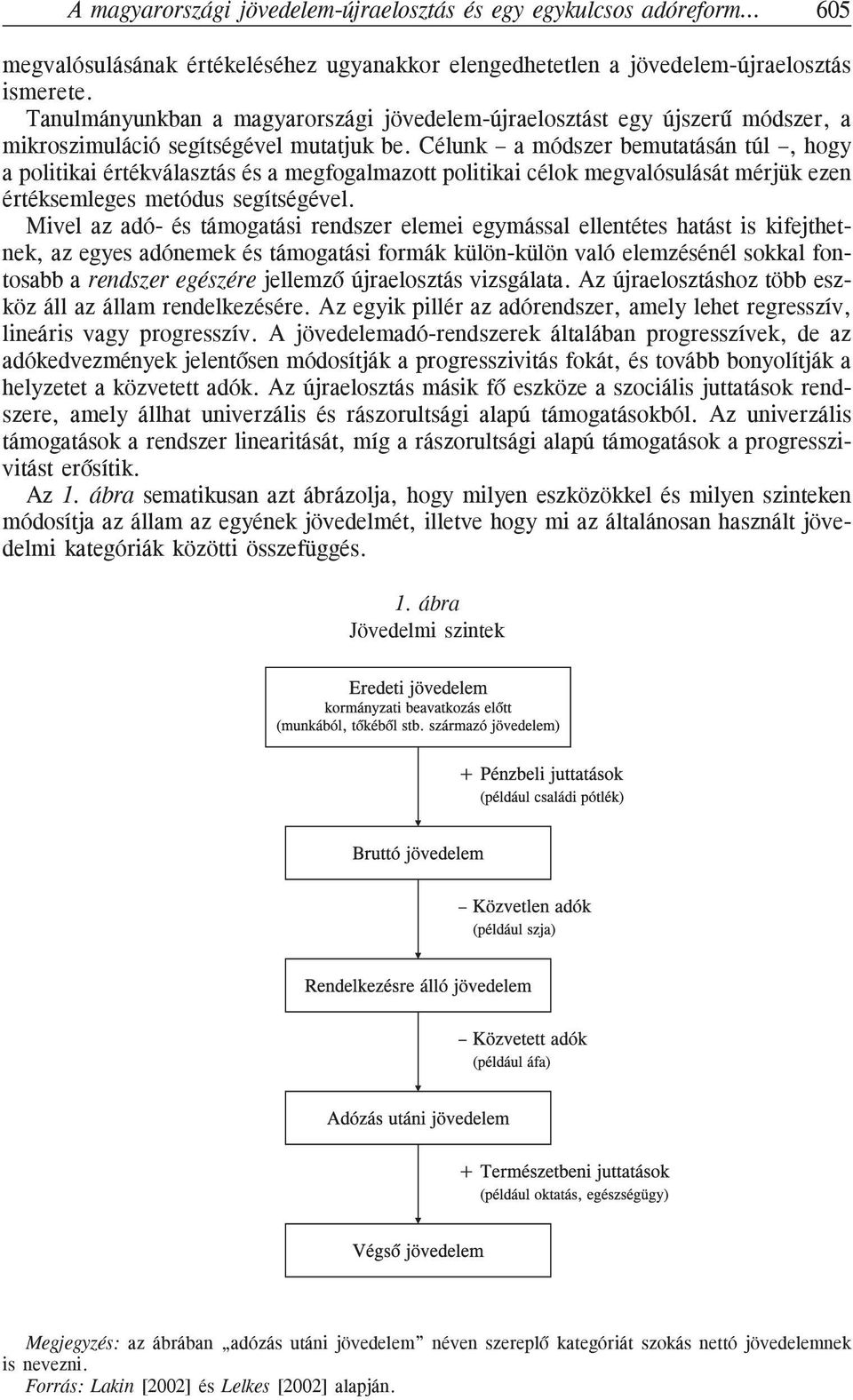 A magyarországi jövedelem-újraelosztás és egy egykulcsos adóreform… 605

megvalósulásának értékeléséhez ugyanakkor elengedhetetlen a jövedelem-újraelosztás ismerete.

Tanulmányunkban a magyarországi jövedelem-újraelosztást egy újszerű módszer, a mikroszimuláció segítségével mutatjuk be. Célunk – a módszer bemutatásán túl –, hogy a politikai értékválasztás és a megfogalmazott politikai célok megvalósulását mérjük ezen értéksemleges metódus segítségével.

Mivel az adó- és támogatási rendszer elemei egymással ellentétes hatást is kifejthetnek, az egyes adónemek és támogatási formák külön-külön való elemzésénél sokkal fontosabb a rendszer egészére jellemző újraelosztás vizsgálata. Az újraelosztáshoz több eszköz áll az állam rendelkezésére. Az egyik pillér az adórendszer, amely lehet regresszív, lineáris vagy progresszív. A jövedelemadó-rendszerek általában progresszívek, de az adókedvezmények jelentősen módosítják a progresszivitás fokát, és tovább bonyolítják a helyzetet a közvetett adók. Az újraelosztás másik fő eszköze a szociális juttatások rendszere, amely állhat univerzális és rászorultsági alapú támogatásokból. Az univerzális támogatások a rendszer linearitását, míg a rászorultsági alapú támogatások a progresszivitást erősítik.

Az 1. ábra sematikusan azt ábrázolja, hogy milyen eszközökkel és milyen szinteken módosítja az állam az egyének jövedelmét, illetve hogy mi az általánosan használt jövedelmi kategóriák közötti összefüggés.

1. ábra
Jövedelmi szintek

Eredeti jövedelem
kormányzati beavatkozás előtt
(munkából, tőkéből stb. származó jövedelem)

+ Pénzbeli juttatások
(például családi pótlék)

Bruttó jövedelem

– Közvetlen adók
(például szja)

Rendelkezésre álló jövedelem

– Közvetett adók
(például áfa)

Adózás utáni jövedelem

+ Természetbeni juttatások
(például oktatás, egészségügy)

Végső jövedelem

Megjegyzés: az ábrában „adózás utáni jövedelem” néven szereplő kategóriát szokás nettó jövedelemnek is nevezni.
Forrás: Lakin [2002] és Lelkes [2002] alapján.